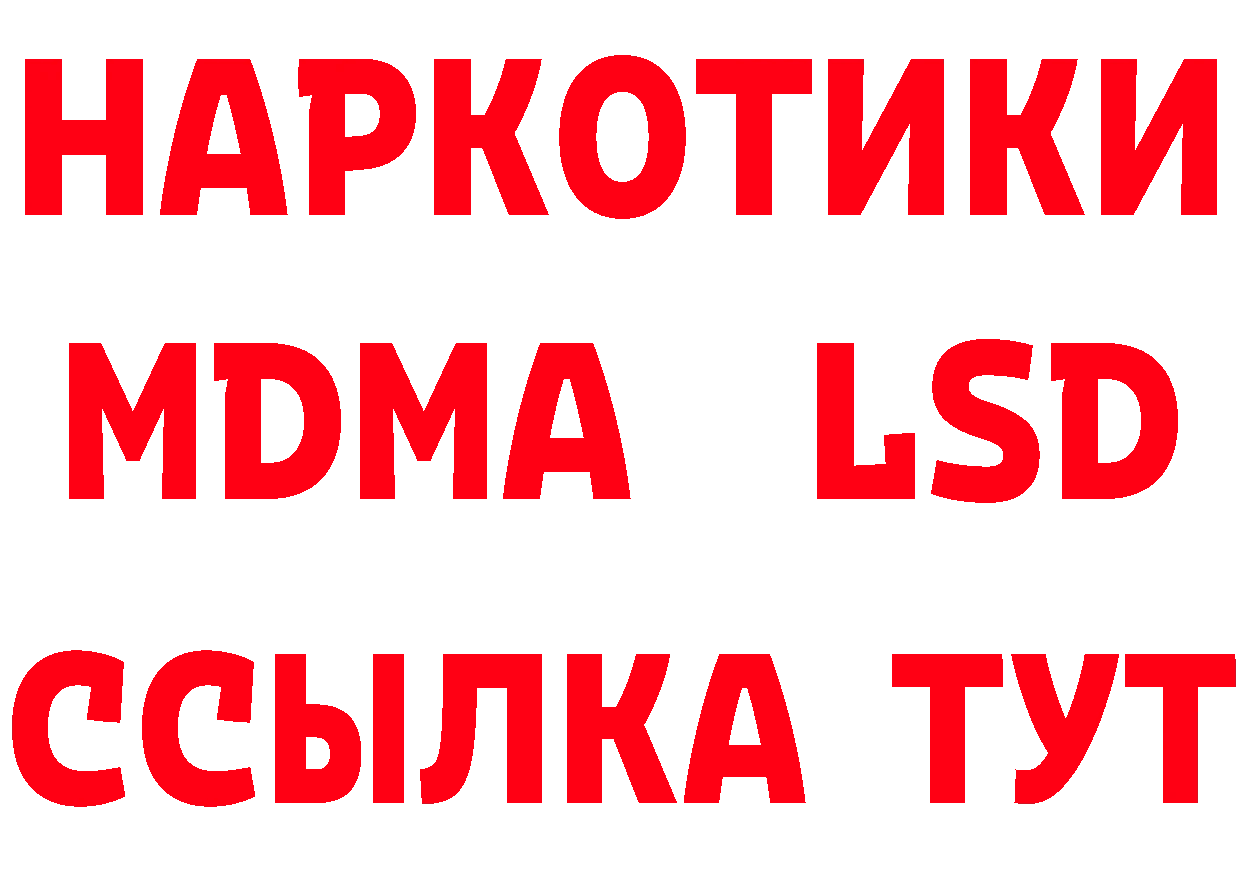 НАРКОТИКИ
MDMA LSD
ССЫЛКА ТУТ